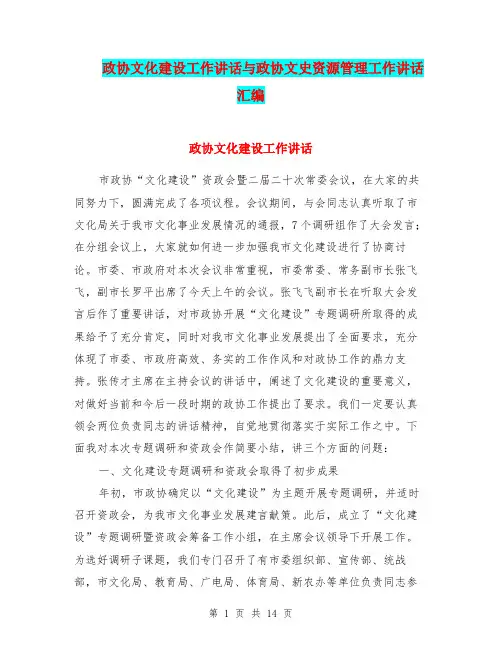 政协文化建设工作讲话与政协文史资源管理工作讲话汇编

政协文化建设工作讲话

市政协“文化建设”资政会暨二届二十次常委会议，在大家的共同努力下，圆满完成了各项议程。会议期间，与会同志认真听取了市文化局关于我市文化事业发展情况的通报，7个调研组作了大会发言；在分组会议上，大家就如何进一步加强我市文化建设进行了协商讨论。市委、市政府对本次会议非常重视，市委常委、常务副市长张飞飞，副市长罗平出席了今天上午的会议。张飞飞副市长在听取大会发言后作了重要讲话，对市政协开展“文化建设”专题调研所取得的成果给予了充分肯定，同时对我市文化事业发展提出了全面要求，充分体现了市委、市政府高效、务实的工作作风和对政协工作的鼎力支持。张传才主席在主持会议的讲话中，阐述了文化建设的重要意义，对做好当前和今后一段时期的政协工作提出了要求。我们一定要认真领会两位负责同志的讲话精神，自觉地贯彻落实于实际工作之中。下面我对本次专题调研和资政会作简要小结，讲三个方面的问题：

一、文化建设专题调研和资政会取得了初步成果

年初，市政协确定以“文化建设”为主题开展专题调研，并适时召开资政会，为我市文化事业发展建言献策。此后，成立了“文化建设”专题调研暨资政会筹备工作小组，在主席会议领导下开展工作。为选好调研子课题，我们专门召开了有市委组织部、宣传部、统战部，市文化局、教育局、广电局、体育局、新农办等单位负责同志参

第 1 页 共 14 页